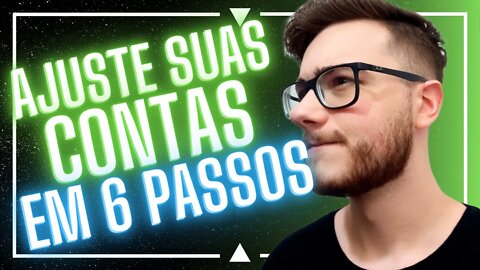 AJUSTE SUAS
CONTAS
EM 6 PASSOS